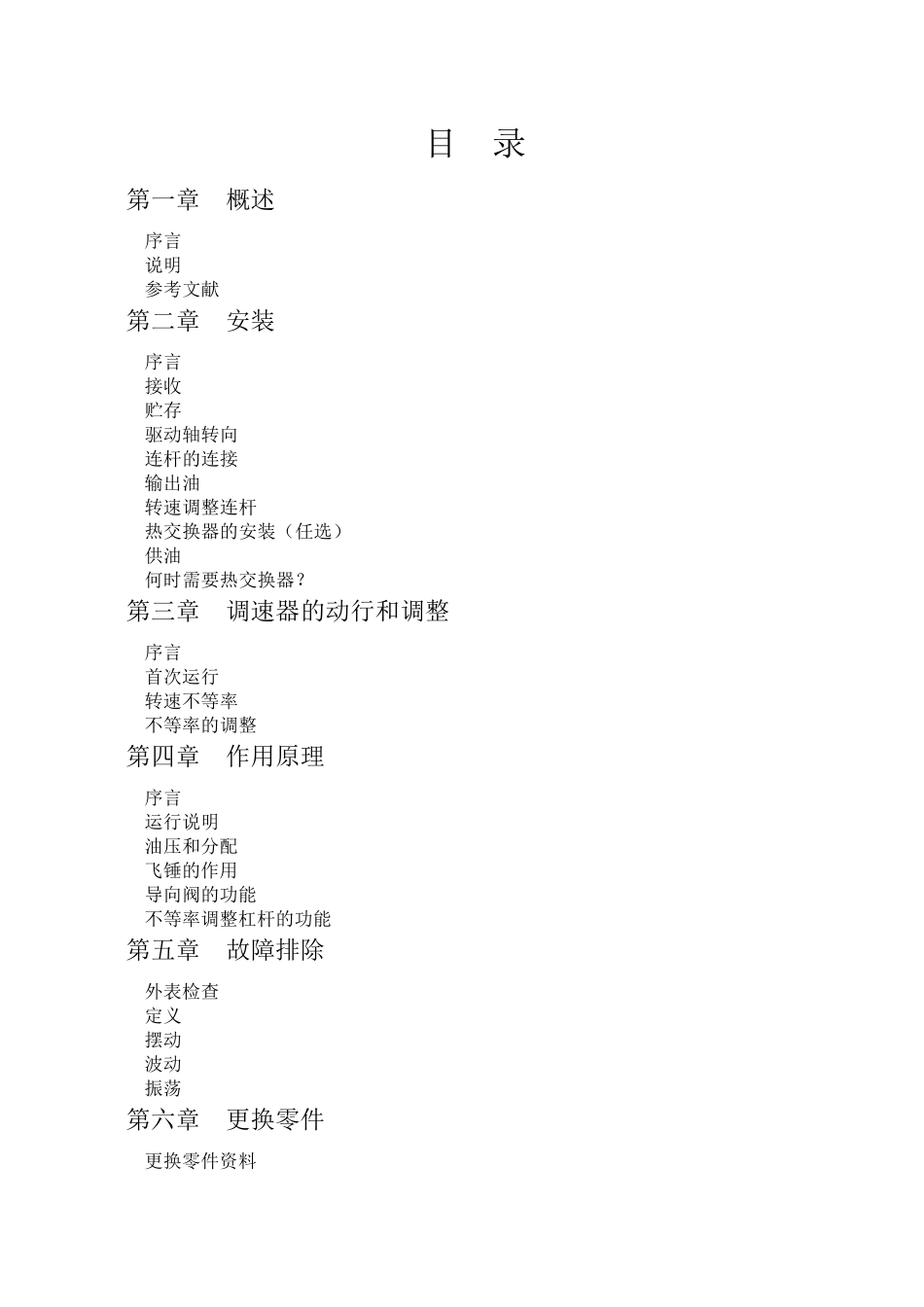 目 录

第一章 概述

序言
说明
参考文献

第二章 安装

序言
接收
贮存
驱动轴转向
连杆的连接
输出油
转速调整连杆
热交换器的安装（任选）
供油
何时需要热交换器？

第三章 调速器的动行和调整

序言
首次运行
转速不等率
不等率的调整

第四章 作用原理

序言
运行说明
油压和分配
飞锤的作用
导向阀的功能
不等率调整杠杆的功能

第五章 故障排除

外表检查
定义
摆动
波动
振荡

第六章 更换零件

更换零件资料